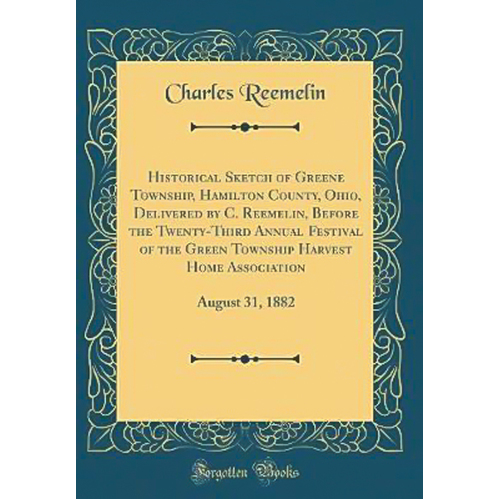 Charles Reemelin

Historical Sketch of Greene Township, Hamilton County, Ohio, Delivered by C. Reemelin, Before the Twenty-Third Annual Festival of the Green Township Harvest Home Association

August 31, 1882

Forgotten Books